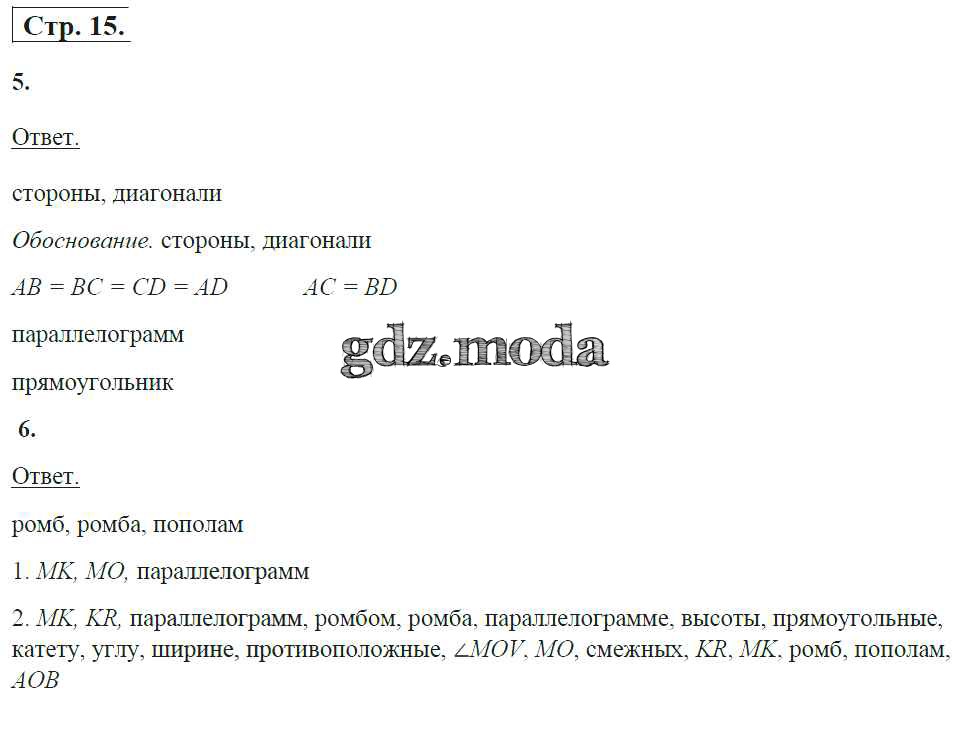 Стр. 15.

5.

Ответ.

стороны, диагонали

Обоснование. стороны, диагонали

$AB = BC = CD = AD$ $AC = BD$

параллелограмм

прямоугольник

6.

Ответ.

ромб, ромба, пополам

1. MK, MO, параллелограмм

2. MK, KR, параллелограмм, ромбом, ромба, параллелограмме, высоты, прямоугольные, катету, углу, ширине, противоположные, $\angle MOV$, MO, смежных, KR, MK, ромб, пополам, AOB

gdz.moda